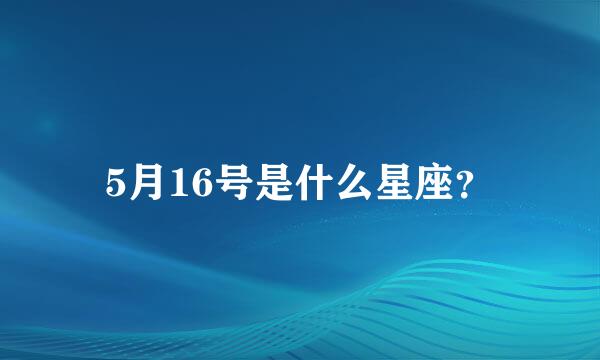 5月16号是什么星座?